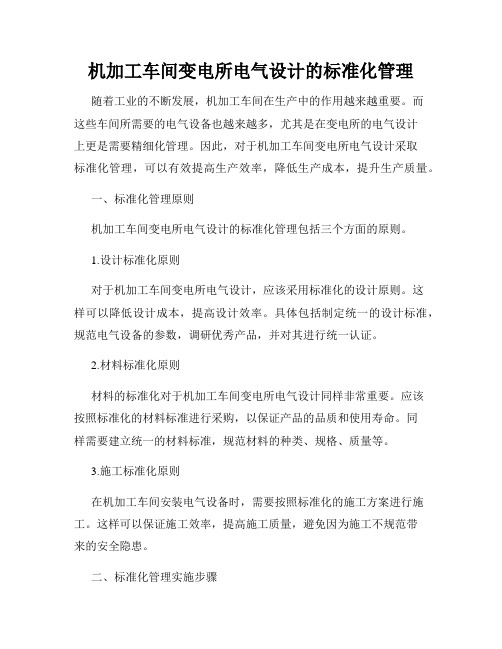 机加工车间变电所电气设计的标准化管理

随着工业的不断发展，机加工车间在生产中的作用越来越重要。而这些车间所需要的电气设备也越来越多，尤其是在变电所的电气设计上更是需要精细化管理。因此，对于机加工车间变电所电气设计采取标准化管理，可以有效提高生产效率，降低生产成本，提升生产质量。

一、标准化管理原则

机加工车间变电所电气设计的标准化管理包括三个方面的原则。

1.设计标准化原则

对于机加工车间变电所电气设计，应该采用标准化的设计原则。这样可以降低设计成本，提高设计效率。具体包括制定统一的设计标准，规范电气设备的参数，调研优秀产品，并对其进行统一认证。

2.材料标准化原则

材料的标准化对于机加工车间变电所电气设计同样非常重要。应该按照标准化的材料标准进行采购，以保证产品的品质和使用寿命。同样需要建立统一的材料标准，规范材料的种类、规格、质量等。

3.施工标准化原则

在机加工车间安装电气设备时，需要按照标准化的施工方案进行施工。这样可以保证施工效率，提高施工质量，避免因为施工不规范带来的安全隐患。

二、标准化管理实施步骤